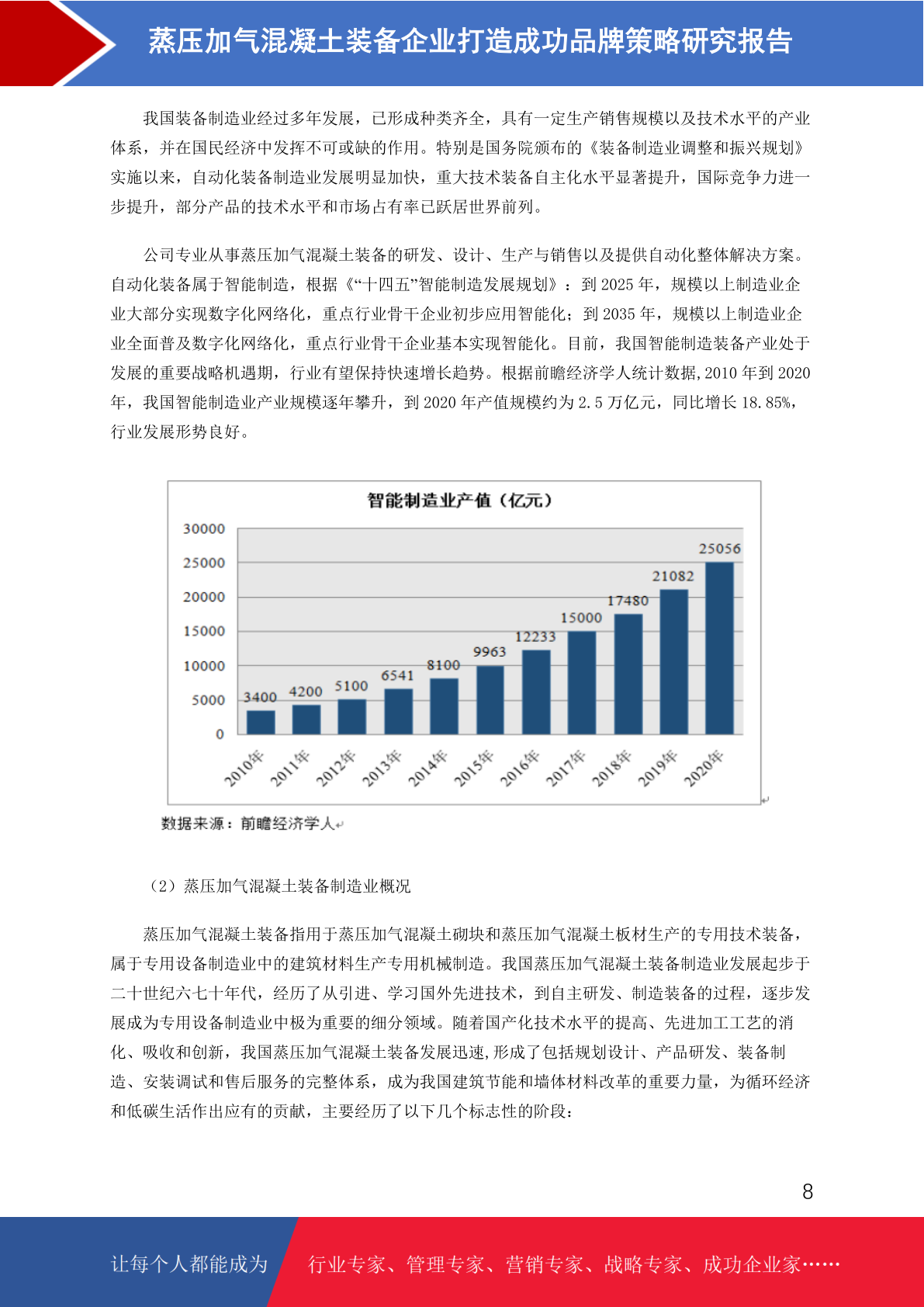 蒸压加气混凝土装备企业打造成功品牌策略研究报告

我国装备制造业经过多年发展，已形成种类齐全，具有一定生产销售规模以及技术水平的产业体系，并在国民经济中发挥不可或缺的作用。特别是国务院颁布的《装备制造业调整和振兴规划》实施以来，自动化装备制造业发展明显加快，重大技术装备自主化水平显著提升，国际竞争力进一步提升，部分产品的技术水平和市场占有率已跃居世界前列。

公司专业从事蒸压加气混凝土装备的研发、设计、生产与销售以及提供自动化整体解决方案。自动化装备属于智能制造，根据《“十四五”智能制造发展规划》：到 2025 年，规模以上制造业企业大部分实现数字化网络化，重点行业骨干企业初步应用智能化；到 2035 年，规模以上制造业企业全面普及数字化网络化，重点行业骨干企业基本实现智能化。目前，我国智能制造装备产业处于发展的重要战略机遇期，行业有望保持快速增长趋势。根据前瞻经济学人统计数据,2010 年到 2020 年，我国智能制造业产业规模逐年攀升，到 2020 年产值规模约为 2.5 万亿元，同比增长 18.85%，行业发展形势良好。

智能制造业产值（亿元）

30000
25000
20000
15000
10000
5000
0

3400 4200 5100 6541 8100 9963 12233 15000 17480 21082 25056

2010年 2011年 2012年 2013年 2014年 2015年 2016年 2017年 2018年 2019年 2020年

数据来源：前瞻经济学人

（2）蒸压加气混凝土装备制造业概况

蒸压加气混凝土装备指用于蒸压加气混凝土砌块和蒸压加气混凝土板材生产的专用技术装备，属于专用设备制造业中的建筑材料生产专用机械制造。我国蒸压加气混凝土装备制造业发展起步于二十世纪六七十年代，经历了从引进、学习国外先进技术，到自主研发、制造装备的过程，逐步发展成为专用设备制造业中极为重要的细分领域。随着国产化技术水平的提高、先进加工工艺的消化、吸收和创新，我国蒸压加气混凝土装备发展迅速,形成了包括规划设计、产品研发、装备制造、安装调试和售后服务的完整体系，成为我国建筑节能和墙体材料改革的重要力量，为循环经济和低碳生活作出应有的贡献，主要经历了以下几个标志性的阶段：

8

让每个人都能成为 行业专家、管理专家、营销专家、战略专家、成功企业家……